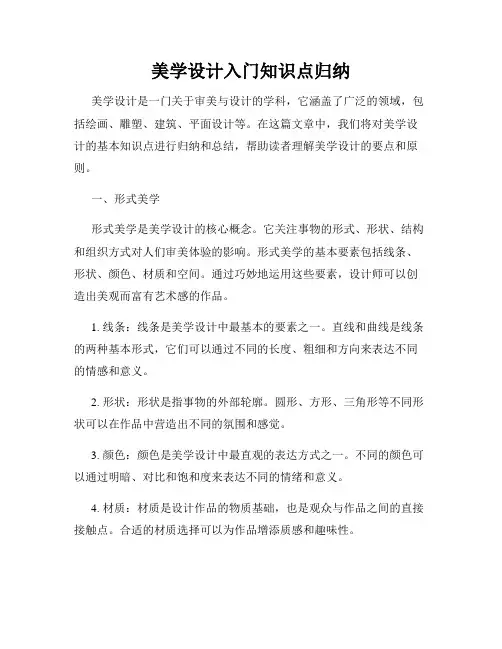 美学设计入门知识点归纳

美学设计是一门关于审美与设计的学科，它涵盖了广泛的领域，包括绘画、雕塑、建筑、平面设计等。在这篇文章中，我们将对美学设计的基本知识点进行归纳和总结，帮助读者理解美学设计的要点和原则。

一、形式美学

形式美学是美学设计的核心概念。它关注事物的形式、形状、结构和组织方式对人们审美体验的影响。形式美学的基本要素包括线条、形状、颜色、材质和空间。通过巧妙地运用这些要素，设计师可以创造出美观而富有艺术感的作品。

1. 线条：线条是美学设计中最基本的要素之一。直线和曲线是线条的两种基本形式，它们可以通过不同的长度、粗细和方向来表达不同的情感和意义。

2. 形状：形状是指事物的外部轮廓。圆形、方形、三角形等不同形状可以在作品中营造出不同的氛围和感觉。

3. 颜色：颜色是美学设计中最直观的表达方式之一。不同的颜色可以通过明暗、对比和饱和度来表达不同的情绪和意义。

4. 材质：材质是设计作品的物质基础，也是观众与作品之间的直接接触点。合适的材质选择可以为作品增添质感和趣味性。